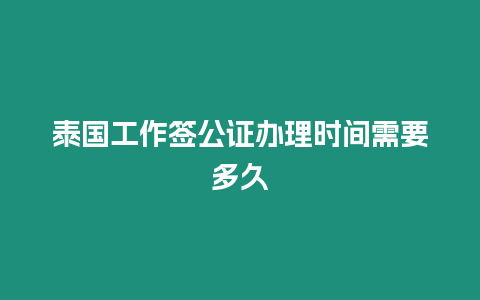 泰国工作签公证办理时间需要多久